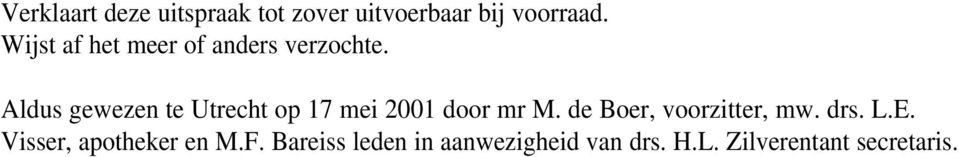 Verklaart deze uitspraak tot zover uitvoerbaar bij voorraad.
Wijst af het meer of anders verzochte.

Aldus gewezen te Utrecht op 17 mei 2001 door mr M. de Boer, voorzitter, mw. drs. L.E. Visser, apotheker en M.F. Bareiss leden in aanwezigheid van drs. H.L. Zilverentant secretaris.